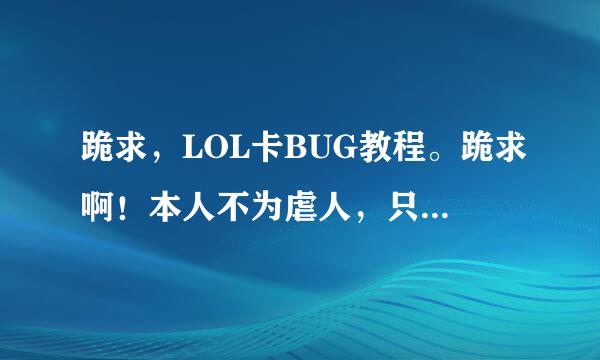 跪求，LOL卡BUG教程。跪求啊！本人不为虐人，只...